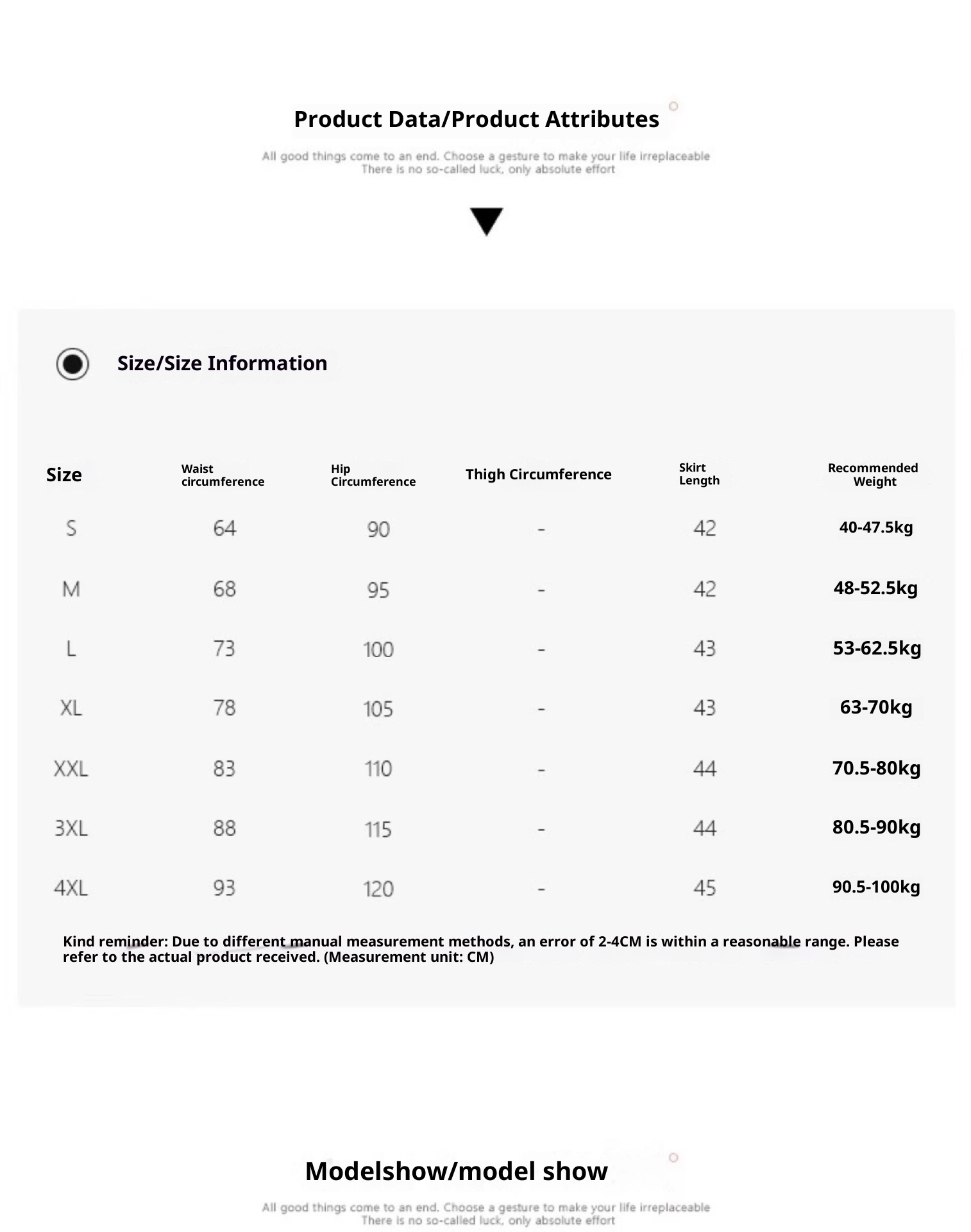 Product Data/Product Attributes

All good things come to an end. Choose a gesture to make your life irreplaceable
There is no so-called luck, only absolute effort

Size/Size Information

| Size | Waist circumference | Hip Circumference | Thigh Circumference | Skirt Length | Recommended Weight |
|---|---|---|---|---|---|
| S | 64 | 90 | - | 42 | 40-47.5kg |
| M | 68 | 95 | - | 42 | 48-52.5kg |
| L | 73 | 100 | - | 43 | 53-62.5kg |
| XL | 78 | 105 | - | 43 | 63-70kg |
| XXL | 83 | 110 | - | 44 | 70.5-80kg |
| 3XL | 88 | 115 | - | 44 | 80.5-90kg |
| 4XL | 93 | 120 | - | 45 | 90.5-100kg |

Kind reminder: Due to different manual measurement methods, an error of 2-4CM is within a reasonable range. Please refer to the actual product received. (Measurement unit: CM)

Modelshow/model show

All good things come to an end. Choose a gesture to make your life irreplaceable
There is no so-called luck, only absolute effort